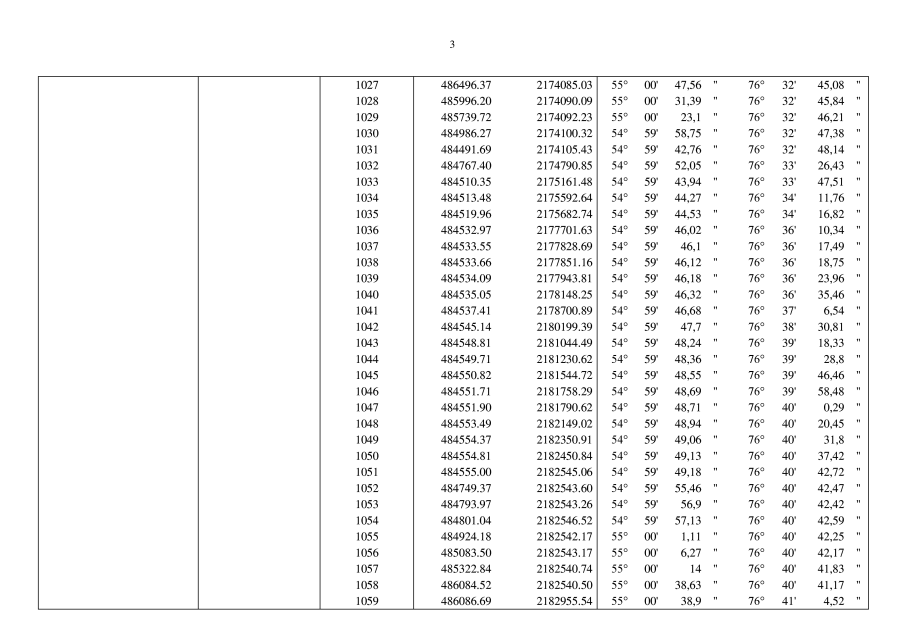 3

| | | | | | | | | | | | | |
|---|---|---|---|---|---|---|---|---|---|---|---|---|
| | | 1027 | 486496.37 | 2174085.03 | 55° | 00' | 47,56 | " | 76° | 32' | 45,08 | " |
| | | 1028 | 485996.20 | 2174090.09 | 55° | 00' | 31,39 | " | 76° | 32' | 45,84 | " |
| | | 1029 | 485739.72 | 2174092.23 | 55° | 00' | 23,1 | " | 76° | 32' | 46,21 | " |
| | | 1030 | 484986.27 | 2174100.32 | 54° | 59' | 58,75 | " | 76° | 32' | 47,38 | " |
| | | 1031 | 484491.69 | 2174105.43 | 54° | 59' | 42,76 | " | 76° | 32' | 48,14 | " |
| | | 1032 | 484767.40 | 2174790.85 | 54° | 59' | 52,05 | " | 76° | 33' | 26,43 | " |
| | | 1033 | 484510.35 | 2175161.48 | 54° | 59' | 43,94 | " | 76° | 33' | 47,51 | " |
| | | 1034 | 484513.48 | 2175592.64 | 54° | 59' | 44,27 | " | 76° | 34' | 11,76 | " |
| | | 1035 | 484519.96 | 2175682.74 | 54° | 59' | 44,53 | " | 76° | 34' | 16,82 | " |
| | | 1036 | 484532.97 | 2177701.63 | 54° | 59' | 46,02 | " | 76° | 36' | 10,34 | " |
| | | 1037 | 484533.55 | 2177828.69 | 54° | 59' | 46,1 | " | 76° | 36' | 17,49 | " |
| | | 1038 | 484533.66 | 2177851.16 | 54° | 59' | 46,12 | " | 76° | 36' | 18,75 | " |
| | | 1039 | 484534.09 | 2177943.81 | 54° | 59' | 46,18 | " | 76° | 36' | 23,96 | " |
| | | 1040 | 484535.05 | 2178148.25 | 54° | 59' | 46,32 | " | 76° | 36' | 35,46 | " |
| | | 1041 | 484537.41 | 2178700.89 | 54° | 59' | 46,68 | " | 76° | 37' | 6,54 | " |
| | | 1042 | 484545.14 | 2180199.39 | 54° | 59' | 47,7 | " | 76° | 38' | 30,81 | " |
| | | 1043 | 484548.81 | 2181044.49 | 54° | 59' | 48,24 | " | 76° | 39' | 18,33 | " |
| | | 1044 | 484549.71 | 2181230.62 | 54° | 59' | 48,36 | " | 76° | 39' | 28,8 | " |
| | | 1045 | 484550.82 | 2181544.72 | 54° | 59' | 48,55 | " | 76° | 39' | 46,46 | " |
| | | 1046 | 484551.71 | 2181758.29 | 54° | 59' | 48,69 | " | 76° | 39' | 58,48 | " |
| | | 1047 | 484551.90 | 2181790.62 | 54° | 59' | 48,71 | " | 76° | 40' | 0,29 | " |
| | | 1048 | 484553.49 | 2182149.02 | 54° | 59' | 48,94 | " | 76° | 40' | 20,45 | " |
| | | 1049 | 484554.37 | 2182350.91 | 54° | 59' | 49,06 | " | 76° | 40' | 31,8 | " |
| | | 1050 | 484554.81 | 2182450.84 | 54° | 59' | 49,13 | " | 76° | 40' | 37,42 | " |
| | | 1051 | 484555.00 | 2182545.06 | 54° | 59' | 49,18 | " | 76° | 40' | 42,72 | " |
| | | 1052 | 484749.37 | 2182543.60 | 54° | 59' | 55,46 | " | 76° | 40' | 42,47 | " |
| | | 1053 | 484793.97 | 2182543.26 | 54° | 59' | 56,9 | " | 76° | 40' | 42,42 | " |
| | | 1054 | 484801.04 | 2182546.52 | 54° | 59' | 57,13 | " | 76° | 40' | 42,59 | " |
| | | 1055 | 484924.18 | 2182542.17 | 55° | 00' | 1,11 | " | 76° | 40' | 42,25 | " |
| | | 1056 | 485083.50 | 2182543.17 | 55° | 00' | 6,27 | " | 76° | 40' | 42,17 | " |
| | | 1057 | 485322.84 | 2182540.74 | 55° | 00' | 14 | " | 76° | 40' | 41,83 | " |
| | | 1058 | 486084.52 | 2182540.50 | 55° | 00' | 38,63 | " | 76° | 40' | 41,17 | " |
| | | 1059 | 486086.69 | 2182955.54 | 55° | 00' | 38,9 | " | 76° | 41' | 4,52 | " |